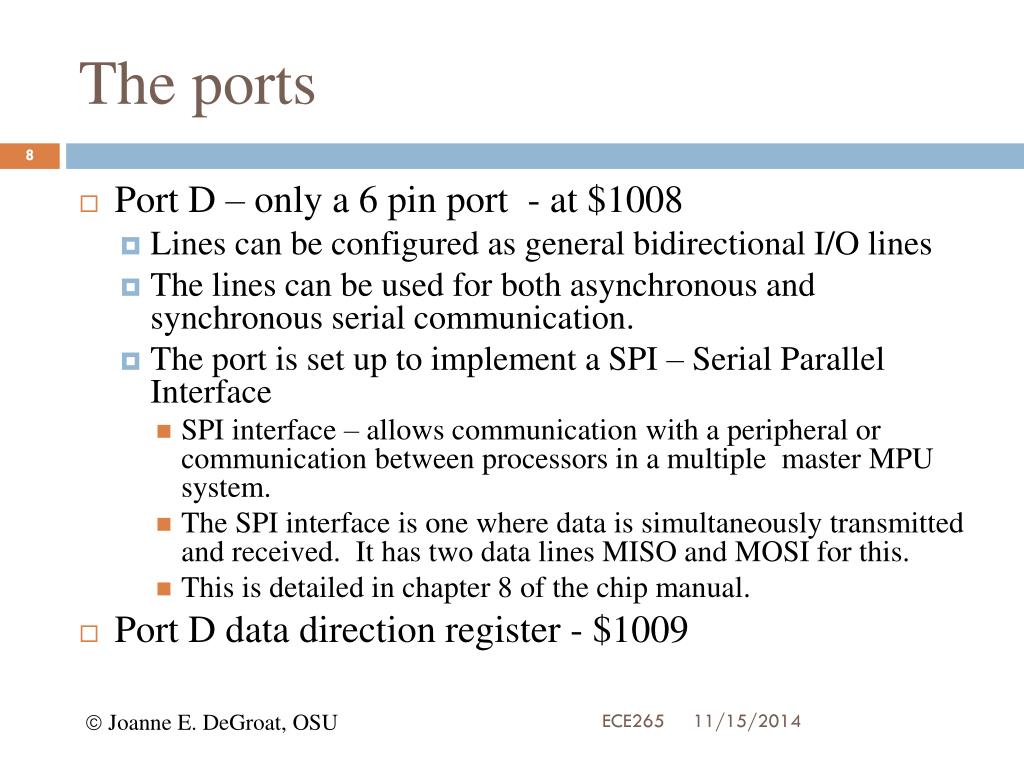 The ports

8

Port D – only a 6 pin port - at \$1008

Lines can be configured as general bidirectional I/O lines

The lines can be used for both asynchronous and synchronous serial communication.

The port is set up to implement a SPI – Serial Parallel Interface

SPI interface – allows communication with a peripheral or communication between processors in a multiple master MPU system.

The SPI interface is one where data is simultaneously transmitted and received. It has two data lines MISO and MOSI for this.

This is detailed in chapter 8 of the chip manual.

Port D data direction register - \$1009

© Joanne E. DeGroat, OSU

ECE265 11/15/2014